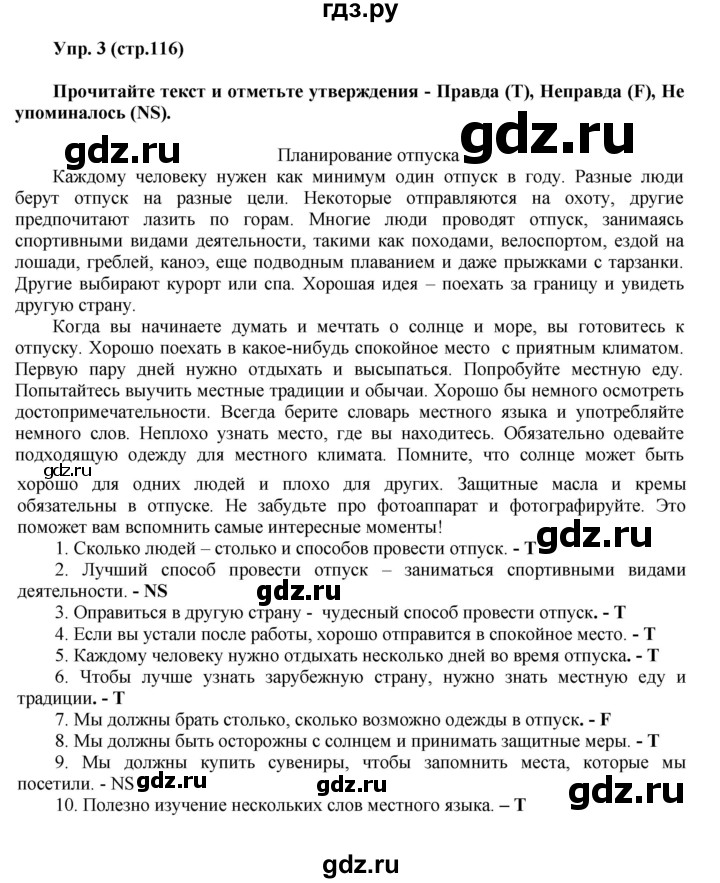 гдз.ру

Упр. 3 (стр.116)

Прочитайте текст и отметьте утверждения - Правда (T), Неправда (F), Не упоминалось (NS).

gdz.ru

gdz.ru

Планирование отпуска

Каждому человеку нужен как минимум один отпуск в году. Разные люди берут отпуск на разные цели. Некоторые отправляются на охоту, другие предпочитают лазить по горам. Многие люди проводят отпуск, занимаясь спортивными видами деятельности, такими как походами, велоспортом, ездой на лошади, греблей, каноэ, еще подводным плаванием и даже прыжками с тарзанки. Другие выбирают курорт или спа. Хорошая идея – поехать за границу и увидеть другую страну.

Когда вы начинаете думать и мечтать о солнце и море, вы готовитесь к отпуску. Хорошо поехать в какое-нибудь спокойное место с приятным климатом. Первую пару дней нужно отдыхать и высыпаться. Попробуйте местную еду. Попытайтесь выучить местные традиции и обычаи. Хорошо бы немного осмотреть достопримечательности. Всегда берите словарь местного языка и употребляйте немного слов. Неплохо узнать место, где вы находитесь. Обязательно одевайте подходящую одежду для местного климата. Помните, что солнце может быть хорошо для одних людей и плохо для других. Защитные масла и кремы обязательны в отпуске. Не забудьте про фотоаппарат и фотографируйте. Это поможет вам вспомнить самые интересные моменты!

gdz.ru

gdz.ru

1. Сколько людей – столько и способов провести отпуск. - T
2. Лучший способ провести отпуск – заниматься спортивными видами деятельности. - NS

gdz.ru

3. Оправиться в другую страну - чудесный способ провести отпуск. - T
4. Если вы устали после работы, хорошо отправится в спокойное место. - T
5. Каждому человеку нужно отдыхать несколько дней во время отпуска. - T
6. Чтобы лучше узнать зарубежную страну, нужно знать местную еду и традиции. - T
7. Мы должны брать столько, сколько возможно одежды в отпуск. - F
8. Мы должны быть осторожны с солнцем и принимать защитные меры. - T
9. Мы должны купить сувениры, чтобы запомнить места, которые мы посетили. - NS

gdz.ru

gdz.ru

gdz.ru

10. Полезно изучение нескольких слов местного языка. – T

gdz.ru